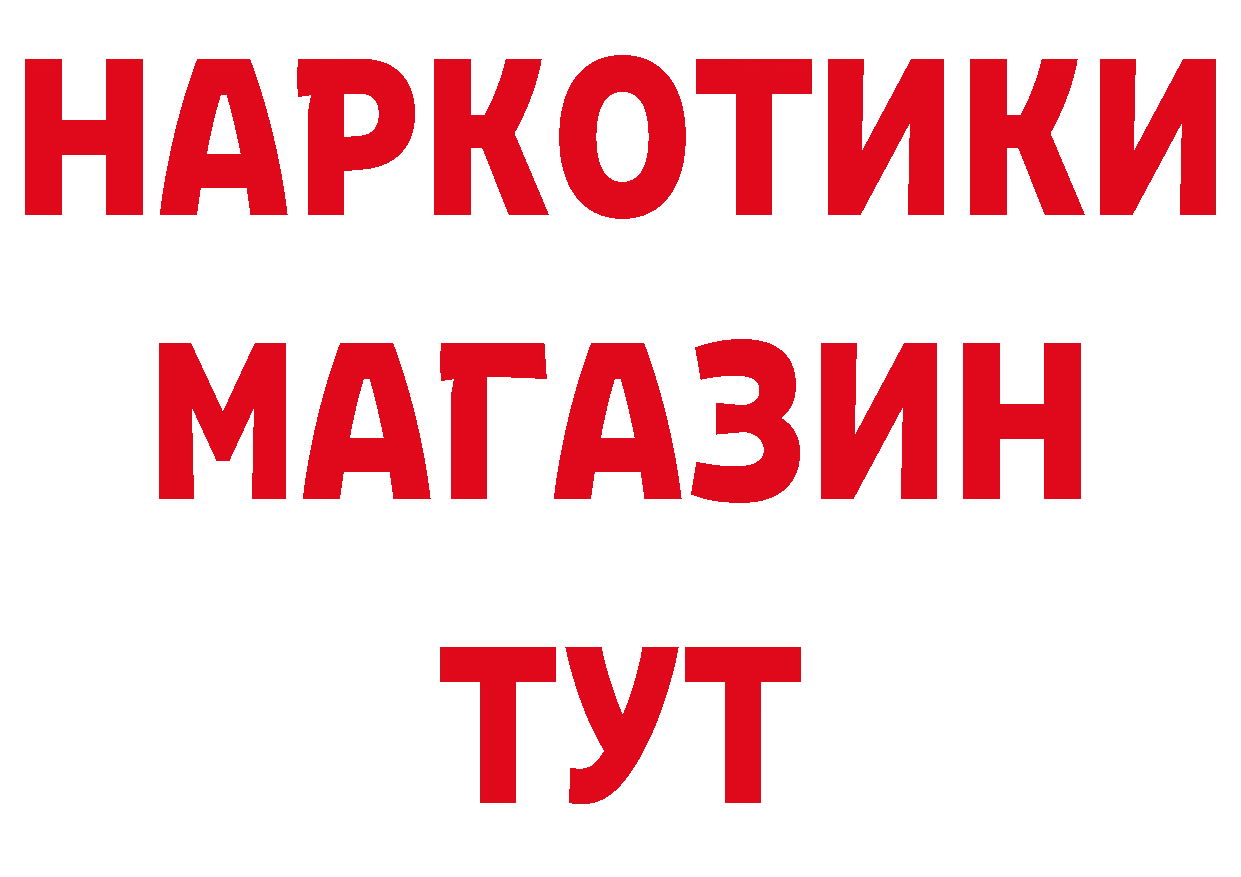 НАРКОТИКИ
МАГАЗИН
ТУТ